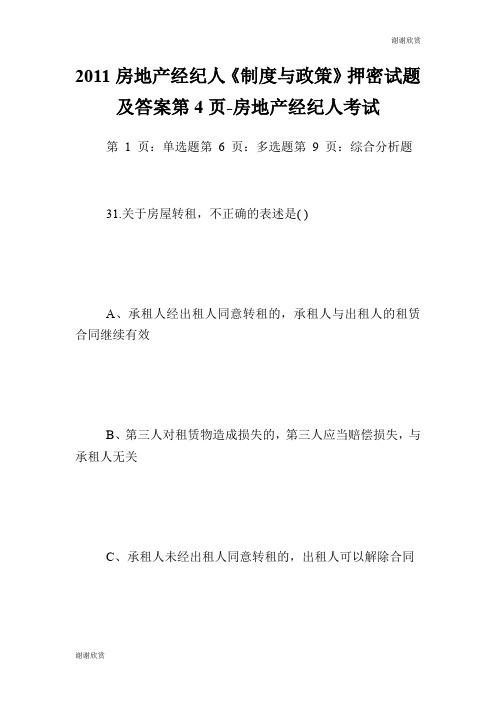 谢谢欣赏

2011 房地产经纪人《制度与政策》押密试题及答案第 4 页-房地产经纪人考试

第 1 页：单选题第 6 页：多选题第 9 页：综合分析题

31.关于房屋转租，不正确的表述是( )

A、承租人经出租人同意转租的，承租人与出租人的租赁合同继续有效

B、第三人对租赁物造成损失的，第三人应当赔偿损失，与承租人无关

C、承租人未经出租人同意转租的，出租人可以解除合同

谢谢欣赏